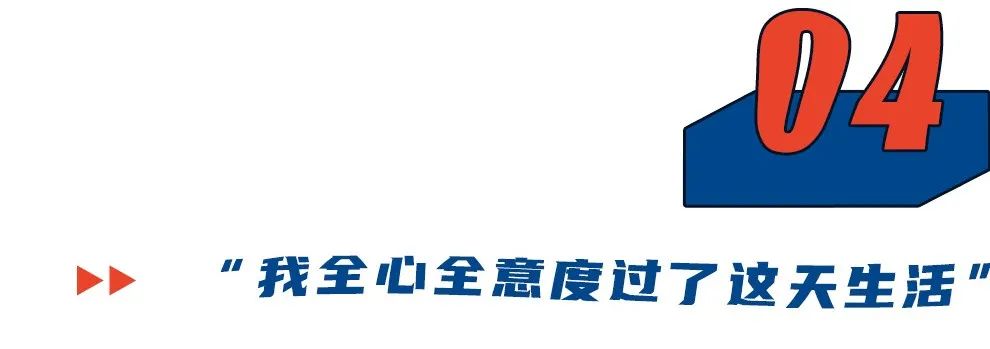 04

“我全心全意度过了这天生活”